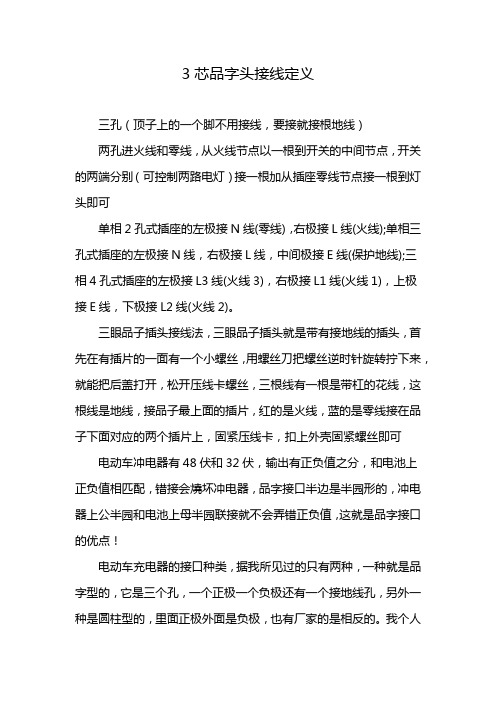 3 芯品字头接线定义

三孔（顶子上的一个脚不用接线，要接就接根地线）

两孔进火线和零线，从火线节点以一根到开关的中间节点，开关的两端分别（可控制两路电灯）接一根加从插座零线节点接一根到灯头即可

单相 2 孔式插座的左极接 N 线(零线)，右极接 L 线(火线);单相三孔式插座的左极接 N 线，右极接 L 线，中间极接 E 线(保护地线);三相 4 孔式插座的左极接 L3 线(火线 3)，右极接 L1 线(火线 1)，上极接 E 线，下极接 L2 线(火线 2)。

三眼品子插头接线法，三眼品子插头就是带有接地线的插头，首先在有插片的一面有一个小螺丝，用螺丝刀把螺丝逆时针旋转拧下来，就能把后盖打开，松开压线卡螺丝，三根线有一根是带杠的花线，这根线是地线，接品子最上面的插片，红的是火线，蓝的是零线接在品子下面对应的两个插片上，固紧压线卡，扣上外壳固紧螺丝即可

电动车冲电器有 48 伏和 32 伏，输出有正负值之分，和电池上正负值相匹配，错接会烧坏冲电器，品字接口半边是半园形的，冲电器上公半园和电池上母半园联接就不会弄错正负值，这就是品字接口的优点！

电动车充电器的接口种类，据我所见过的只有两种，一种就是品字型的，它是三个孔，一个正极一个负极还有一个接地线孔，另外一种是圆柱型的，里面正极外面是负极，也有厂家的是相反的。我个人